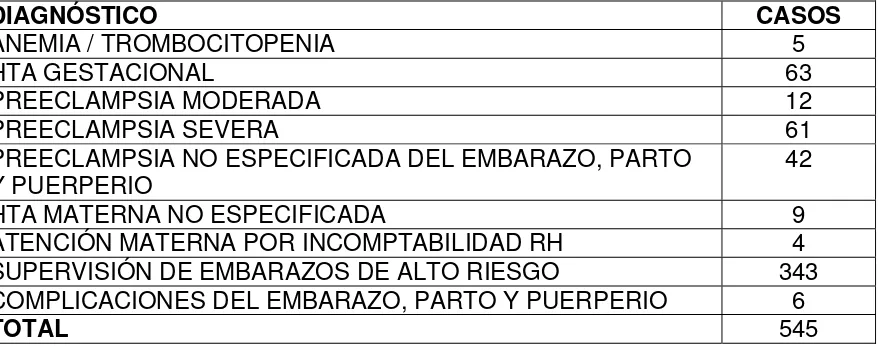 | DIAGNÓSTICO | CASOS |
|---|---|
| ANEMIA / TROMBOCITOPENIA | 5 |
| HTA GESTACIONAL | 63 |
| PREECLAMPSIA MODERADA | 12 |
| PREECLAMPSIA SEVERA | 61 |
| PREECLAMPSIA NO ESPECIFICADA DEL EMBARAZO, PARTO Y PUERPERIO | 42 |
| HTA MATERNA NO ESPECIFICADA | 9 |
| ATENCIÓN MATERNA POR INCOMPTABILIDAD RH | 4 |
| SUPERVISIÓN DE EMBARAZOS DE ALTO RIESGO | 343 |
| COMPLICACIONES DEL EMBARAZO, PARTO Y PUERPERIO | 6 |
| TOTAL | 545 |